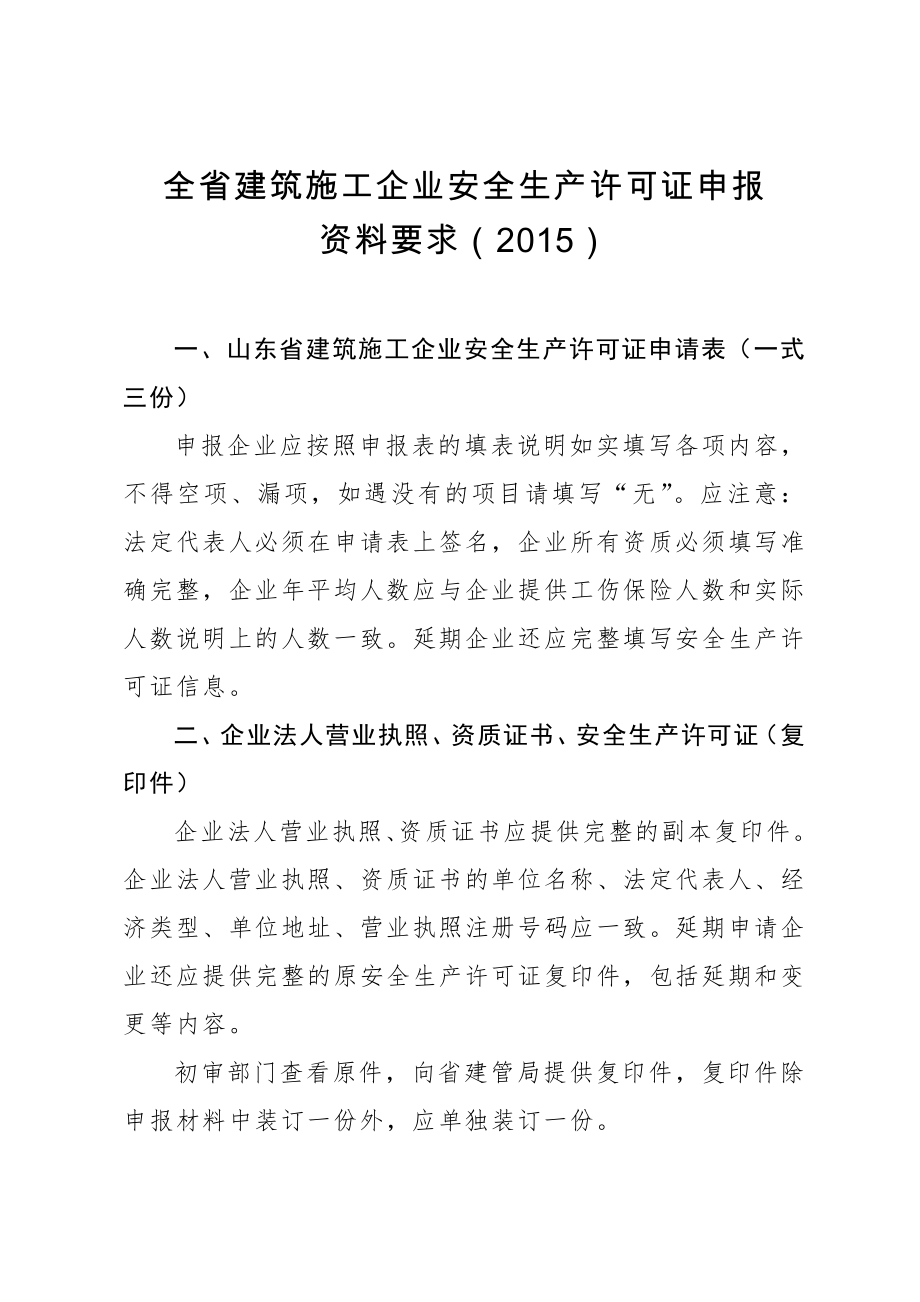 全省建筑施工企业安全生产许可证申报资料要求（2015）

一、山东省建筑施工企业安全生产许可证申请表（一式三份）

申报企业应按照申报表的填表说明如实填写各项内容，不得空项、漏项，如遇没有的项目请填写“无”。应注意：法定代表人必须在申请表上签名，企业所有资质必须填写准确完整，企业年平均人数应与企业提供工伤保险人数和实际人数说明上的人数一致。延期企业还应完整填写安全生产许可证信息。

二、企业法人营业执照、资质证书、安全生产许可证（复印件）

企业法人营业执照、资质证书应提供完整的副本复印件。企业法人营业执照、资质证书的单位名称、法定代表人、经济类型、单位地址、营业执照注册号码应一致。延期申请企业还应提供完整的原安全生产许可证复印件，包括延期和变更等内容。

初审部门查看原件，向省建管局提供复印件，复印件除申报材料中装订一份外，应单独装订一份。